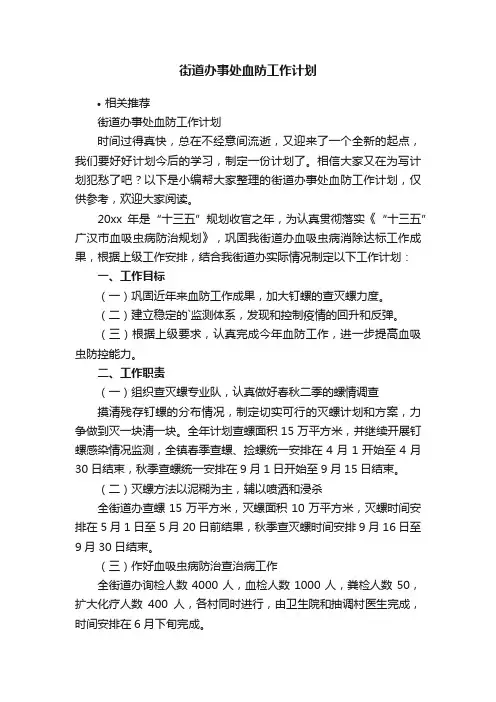 街道办事处血防工作计划

• 相关推荐

街道办事处血防工作计划

时间过得真快，总在不经意间流逝，又迎来了一个全新的起点，我们要好好计划今后的学习，制定一份计划了。相信大家又在为写计划犯愁了吧？以下是小编帮大家整理的街道办事处血防工作计划，仅供参考，欢迎大家阅读。

20xx 年是“十三五”规划收官之年，为认真贯彻落实《“十三五”广汉市血吸虫病防治规划》，巩固我街道办血吸虫病消除达标工作成果，根据上级工作安排，结合我街道办实际情况制定以下工作计划：

一、工作目标

（一）巩固近年来血防工作成果，加大钉螺的查灭螺力度。

（二）建立稳定的`监测体系，发现和控制疫情的回升和反弹。

（三）根据上级要求，认真完成今年血防工作，进一步提高血吸虫防控能力。

二、工作职责

（一）组织查灭螺专业队，认真做好春秋二季的螺情调查

摸清残存钉螺的分布情况，制定切实可行的灭螺计划和方案，力争做到灭一块清一块。全年计划查螺面积 15 万平方米，并继续开展钉螺感染情况监测，全镇春季查螺、捡螺统一安排在 4 月 1 开始至 4 月 30 日结束，秋季查螺统一安排在 9 月 1 日开始至 9 月 15 日结束。

（二）灭螺方法以泥糊为主，辅以喷洒和浸杀

全街道办查螺 15 万平方米，灭螺面积 10 万平方米，灭螺时间安排在 5 月 1 日至 5 月 20 日前结果，秋季查灭螺时间安排 9 月 16 日至 9 月 30 日结束。

（三）作好血吸虫病防治查治病工作

全街道办询检人数 4000 人，血检人数 1000 人，粪检人数 50，扩大化疗人数 400 人，各村同时进行，由卫生院和抽调村医生完成，时间安排在 6 月下旬完成。